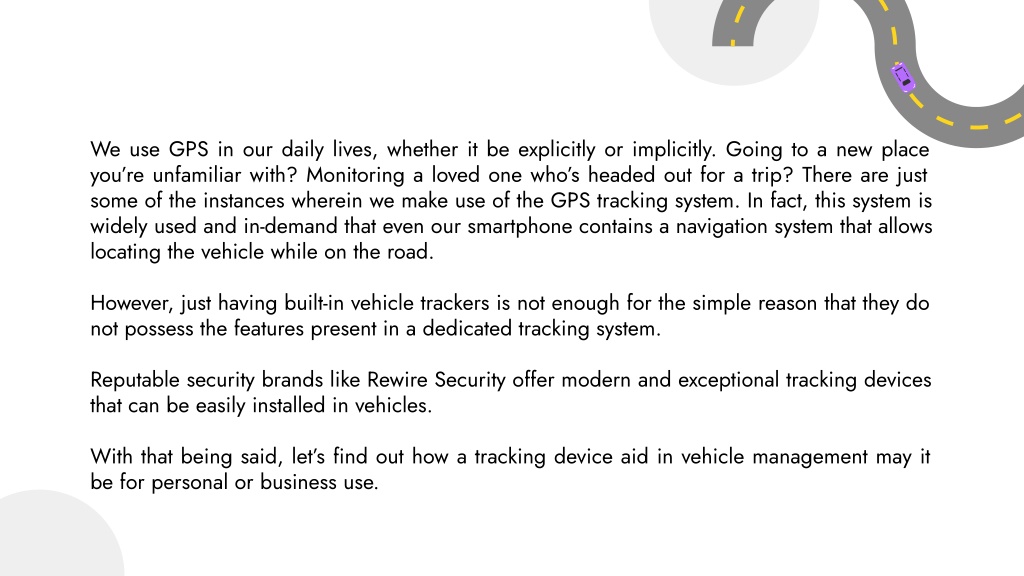 We use GPS in our daily lives, whether it be explicitly or implicitly. Going to a new place you're unfamiliar with? Monitoring a loved one who's headed out for a trip? There are just some of the instances wherein we make use of the GPS tracking system. In fact, this system is widely used and in-demand that even our smartphone contains a navigation system that allows locating the vehicle while on the road.

However, just having built-in vehicle trackers is not enough for the simple reason that they do not possess the features present in a dedicated tracking system.

Reputable security brands like Rewire Security offer modern and exceptional tracking devices that can be easily installed in vehicles.

With that being said, let's find out how a tracking device aid in vehicle management may it be for personal or business use.